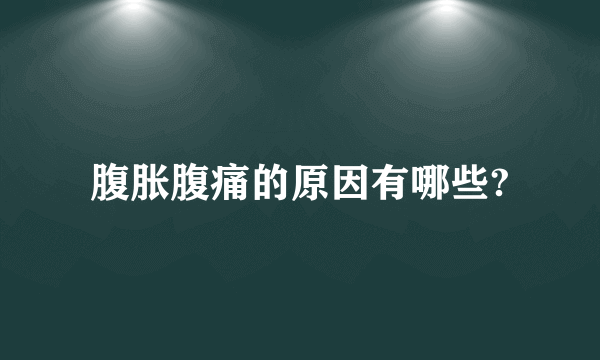 腹胀腹痛的原因有哪些?